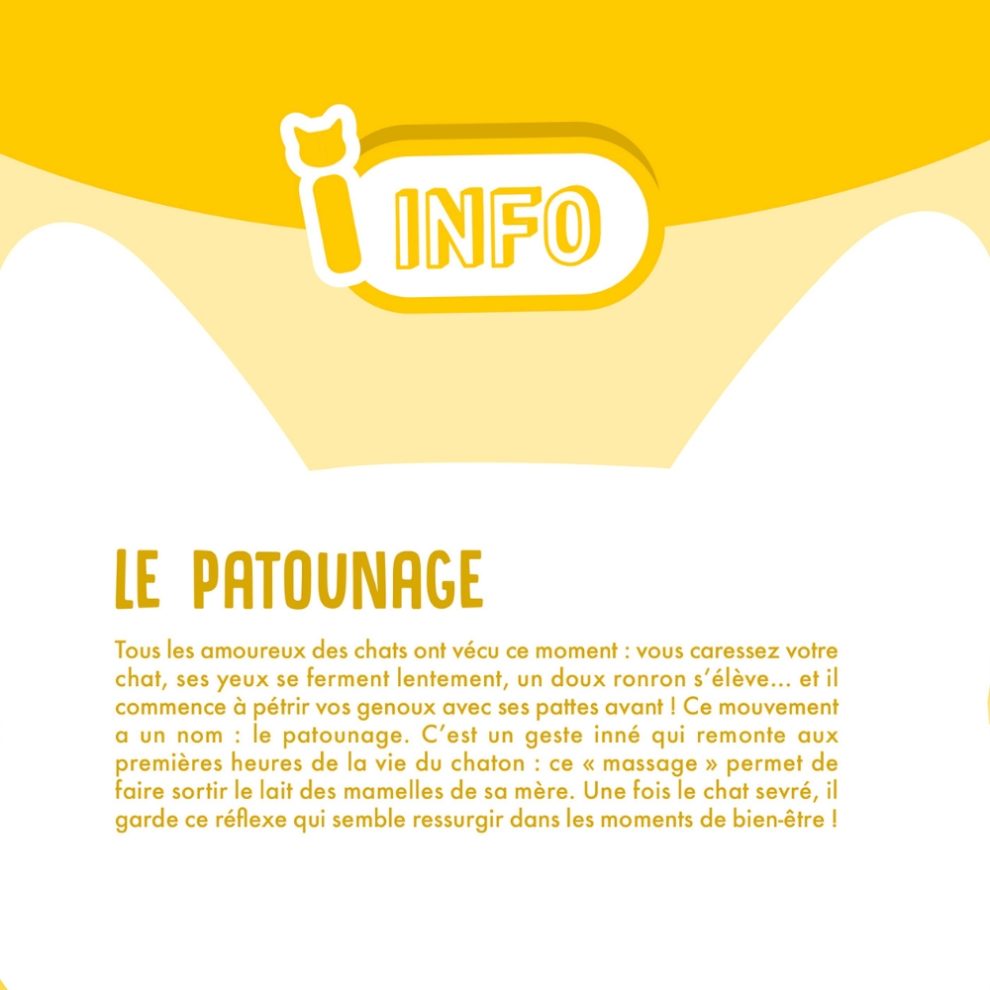 INFO

LE PATOUNAGE

Tous les amoureux des chats ont vécu ce moment : vous caressez votre chat, ses yeux se ferment lentement, un doux ronron s'élève... et il commence à pétrir vos genoux avec ses pattes avant ! Ce mouvement a un nom : le patounage. C'est un geste inné qui remonte aux premières heures de la vie du chaton : ce « massage » permet de faire sortir le lait des mamelles de sa mère. Une fois le chat sevré, il garde ce réflexe qui semble ressurgir dans les moments de bien-être !